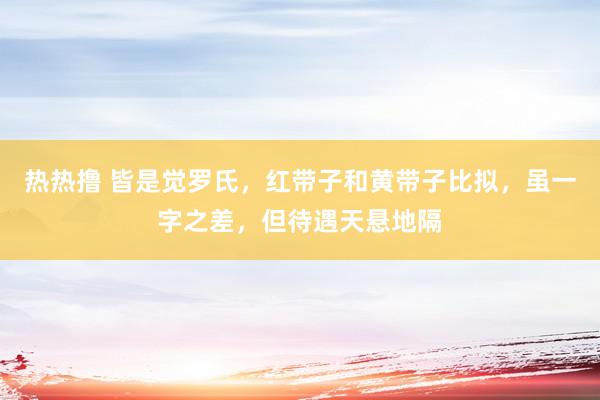 热热撸 皆是觉罗氏，红带子和黄带子比拟，虽一字之差，但待遇天悬地隔